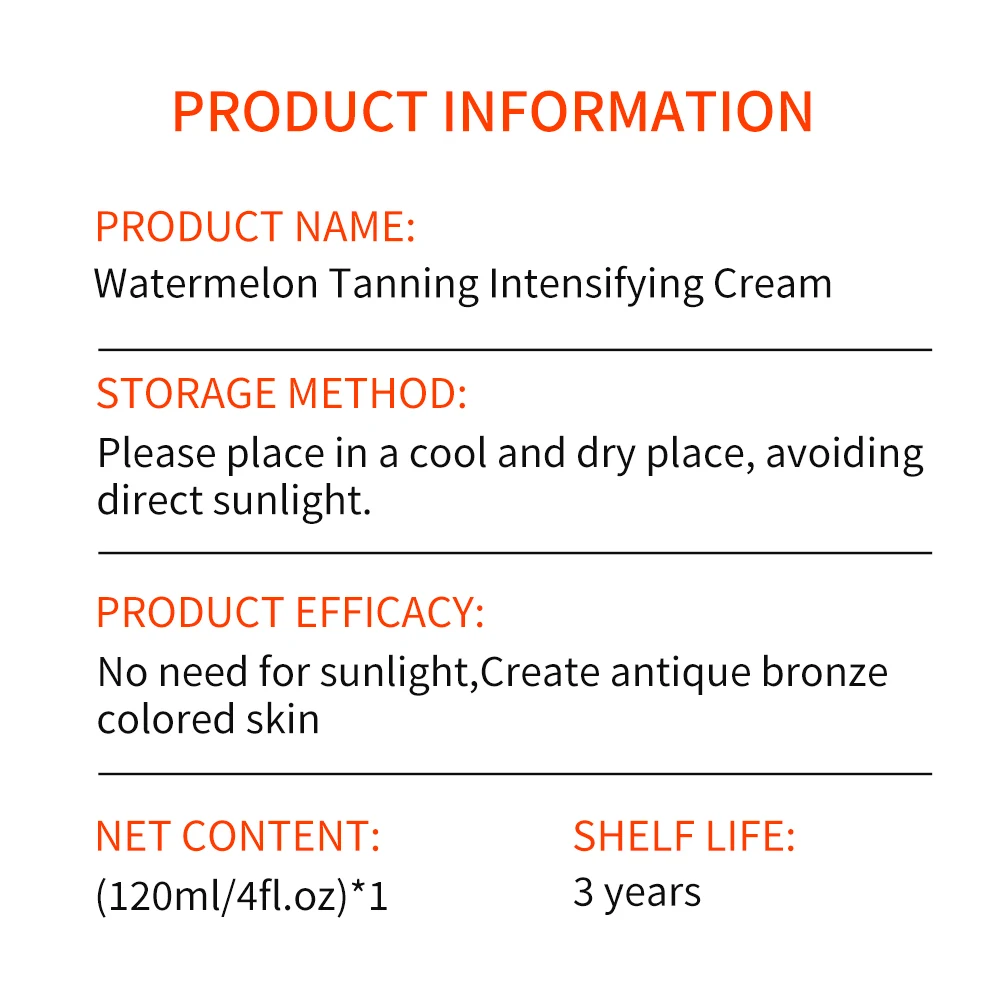 PRODUCT INFORMATION

PRODUCT NAME:
Watermelon Tanning Intensifying Cream

STORAGE METHOD:
Please place in a cool and dry place, avoiding direct sunlight.

PRODUCT EFFICACY:
No need for sunlight,Create antique bronze colored skin

NET CONTENT:
(120ml/4fl.oz)*1

SHELF LIFE:
3 years